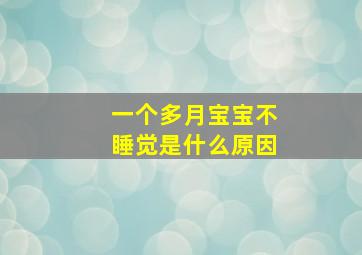 一个多月宝宝不睡觉是什么原因